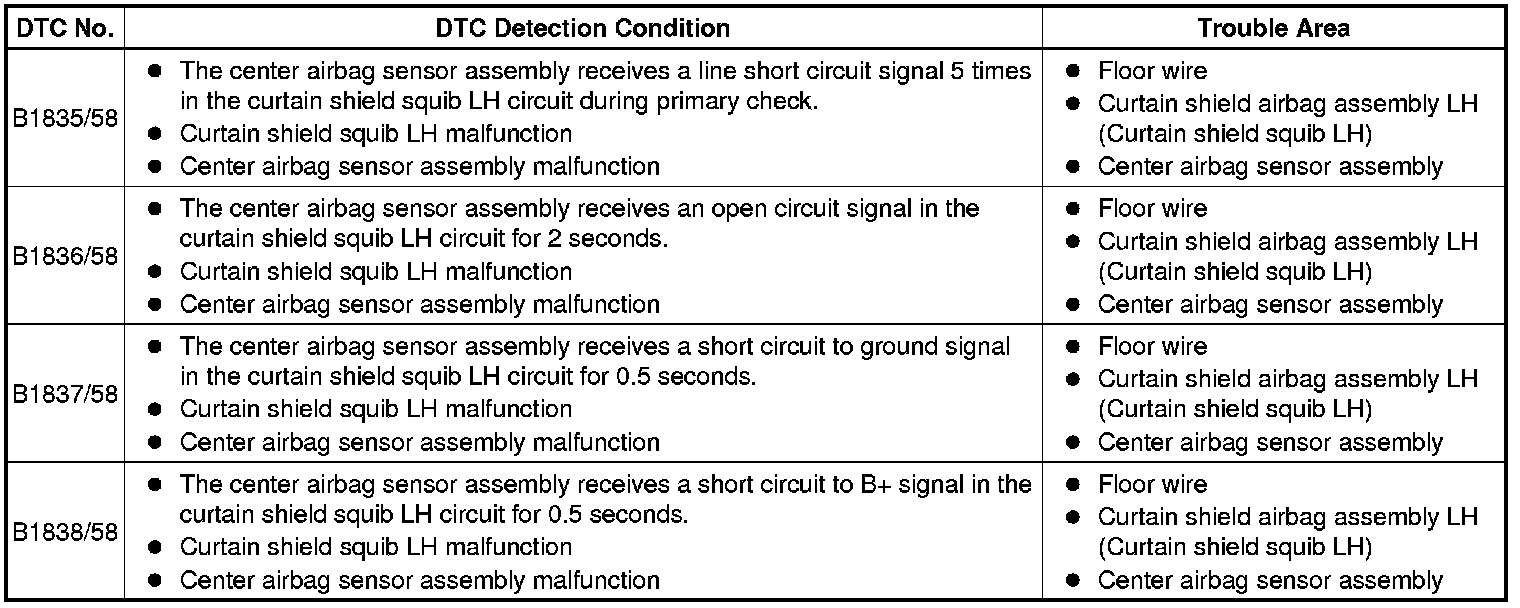 | DTC No. | DTC Detection Condition | Trouble Area |
|---|---|---|
| B1835/58 | ● The center airbag sensor assembly receives a line short circuit signal 5 times in the curtain shield squib LH circuit during primary check. ● Curtain shield squib LH malfunction ● Center airbag sensor assembly malfunction | ● Floor wire ● Curtain shield airbag assembly LH (Curtain shield squib LH) ● Center airbag sensor assembly |
| B1836/58 | ● The center airbag sensor assembly receives an open circuit signal in the curtain shield squib LH circuit for 2 seconds. ● Curtain shield squib LH malfunction ● Center airbag sensor assembly malfunction | ● Floor wire ● Curtain shield airbag assembly LH (Curtain shield squib LH) ● Center airbag sensor assembly |
| B1837/58 | ● The center airbag sensor assembly receives a short circuit to ground signal in the curtain shield squib LH circuit for 0.5 seconds. ● Curtain shield squib LH malfunction ● Center airbag sensor assembly malfunction | ● Floor wire ● Curtain shield airbag assembly LH (Curtain shield squib LH) ● Center airbag sensor assembly |
| B1838/58 | ● The center airbag sensor assembly receives a short circuit to B+ signal in the curtain shield squib LH circuit for 0.5 seconds. ● Curtain shield squib LH malfunction ● Center airbag sensor assembly malfunction | ● Floor wire ● Curtain shield airbag assembly LH (Curtain shield squib LH) ● Center airbag sensor assembly |